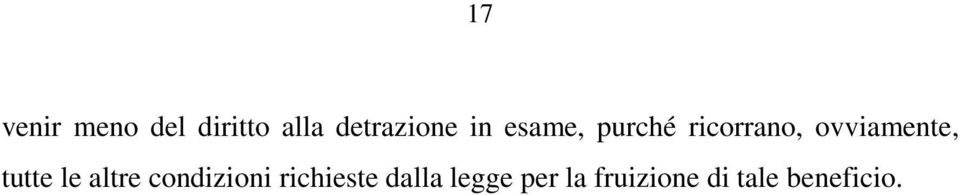 17

venir meno del diritto alla detrazione in esame, purché ricorrano, ovviamente, tutte le altre condizioni richieste dalla legge per la fruizione di tale beneficio.